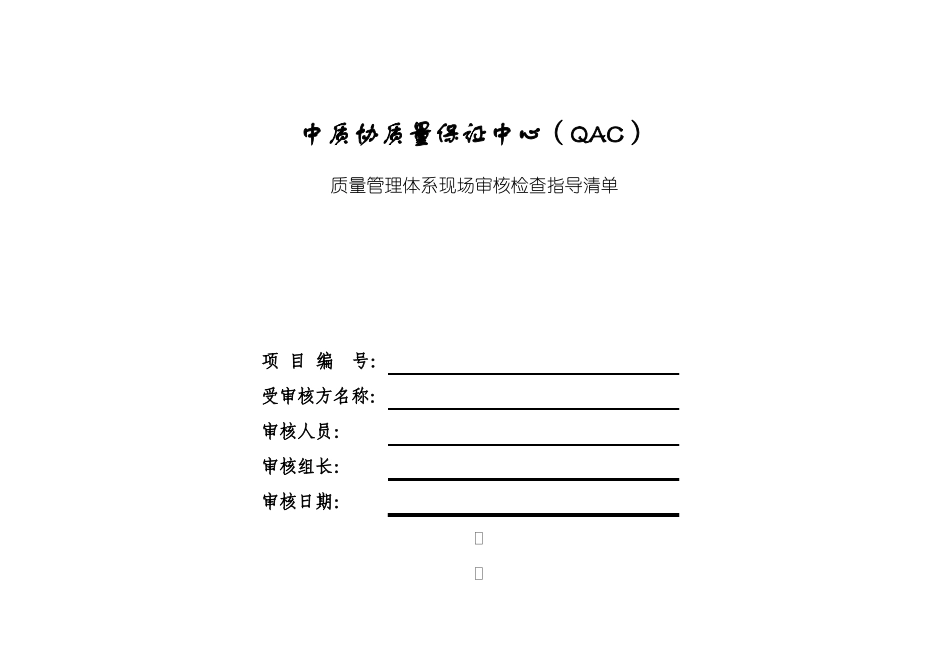 中质协质量保证中心（QAC）

质量管理体系现场审核检查指导清单

项 目 编 号:

受审核方名称:

审核人员:

审核组长:

审核日期: